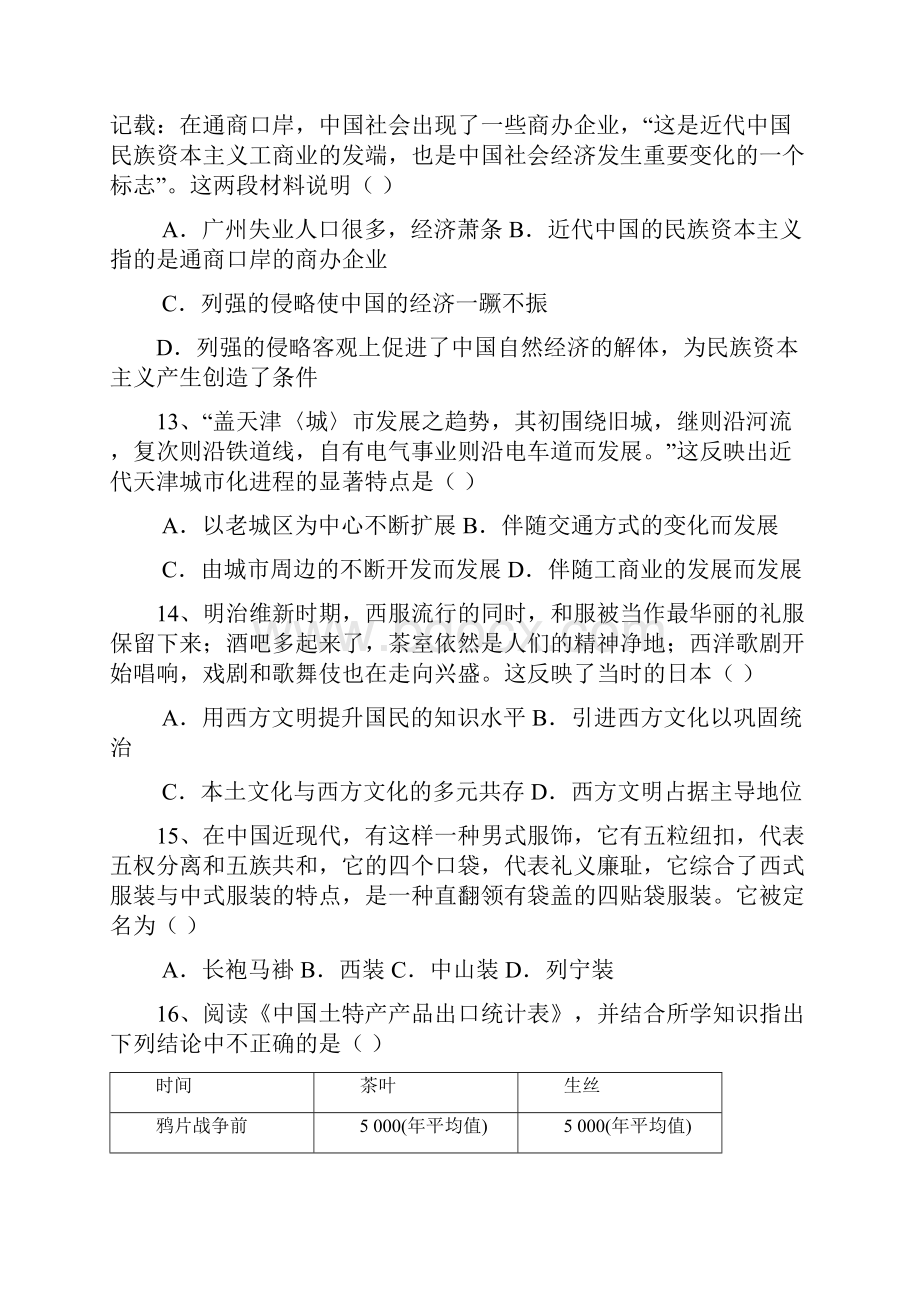 记载：在通商口岸，中国社会出现了一些商办企业，“这是近代中国民族资本主义工商业的发端，也是中国社会经济发生重要变化的一个标志”。这两段材料说明（ ）

A．广州失业人口很多，经济萧条 B．近代中国的民族资本主义指的是通商口岸的商办企业

C．列强的侵略使中国的经济一蹶不振

D．列强的侵略客观上促进了中国自然经济的解体，为民族资本主义产生创造了条件

13、“盖天津〈城〉市发展之趋势，其初围绕旧城，继则沿河流，复次则沿铁道线，自有电气事业则沿电车道而发展。”这反映出近代天津城市化进程的显著特点是（ ）

A．以老城区为中心不断扩展 B．伴随交通方式的变化而发展

C．由城市周边的不断开发而发展 D．伴随工商业的发展而发展

14、明治维新时期，西服流行的同时，和服被当作最华丽的礼服保留下来；酒吧多起来了，茶室依然是人们的精神净地；西洋歌剧开始唱响，戏剧和歌舞伎也在走向兴盛。这反映了当时的日本（ ）

A．用西方文明提升国民的知识水平 B．引进西方文化以巩固统治

C．本土文化与西方文化的多元共存 D．西方文明占据主导地位

15、在中国近现代，有这样一种男式服饰，它有五粒纽扣，代表五权分离和五族共和，它的四个口袋，代表礼义廉耻，它综合了西式服装与中式服装的特点，是一种直翻领有袋盖的四贴袋服装。它被定名为（ ）

A．长袍马褂 B．西装 C．中山装 D．列宁装

16、阅读《中国土特产产品出口统计表》，并结合所学知识指出下列结论中不正确的是（ ）

| 时间 | 茶叶 | 生丝 |
|---|---|---|
| 鸦片战争前 | 5 000(年平均值) | 5 000(年平均值) |